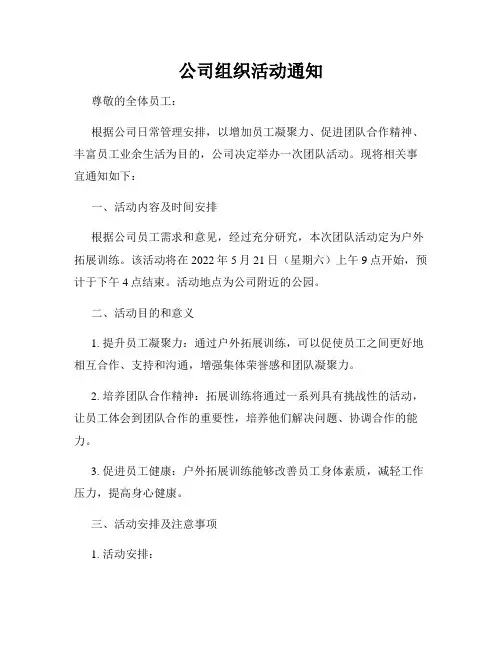 公司组织活动通知

尊敬的全体员工：

根据公司日常管理安排，以增加员工凝聚力、促进团队合作精神、丰富员工业余生活为目的，公司决定举办一次团队活动。现将相关事宜通知如下：

一、活动内容及时间安排

根据公司员工需求和意见，经过充分研究，本次团队活动定为户外拓展训练。该活动将在 2022 年 5 月 21 日（星期六）上午 9 点开始，预计于下午 4 点结束。活动地点为公司附近的公园。

二、活动目的和意义

1. 提升员工凝聚力：通过户外拓展训练，可以促使员工之间更好地相互合作、支持和沟通，增强集体荣誉感和团队凝聚力。

2. 培养团队合作精神：拓展训练将通过一系列具有挑战性的活动，让员工体会到团队合作的重要性，培养他们解决问题、协调合作的能力。

3. 促进员工健康：户外拓展训练能够改善员工身体素质，减轻工作压力，提高身心健康。

三、活动安排及注意事项

1. 活动安排：